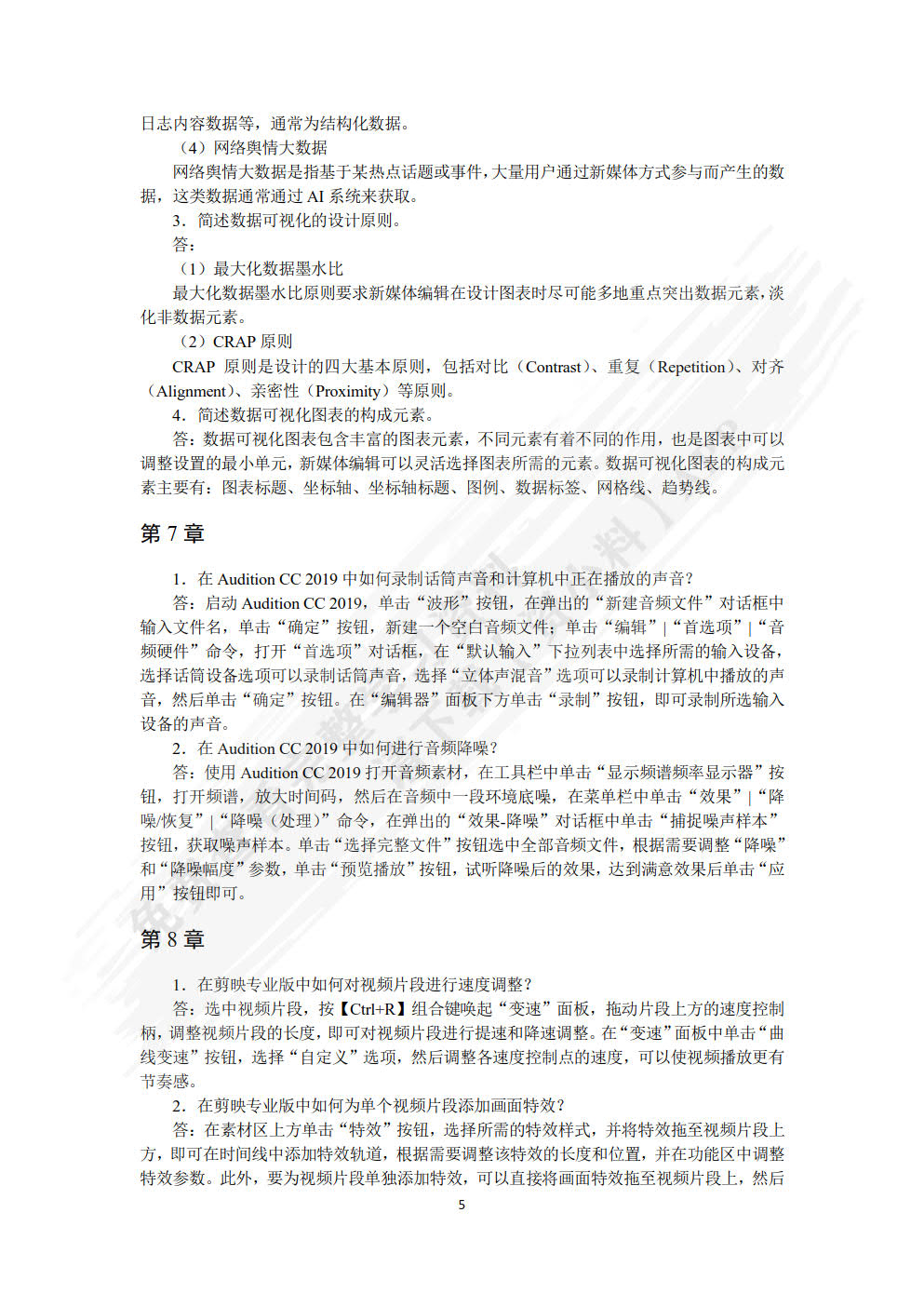 日志内容数据等，通常为结构化数据。

（4）网络舆情大数据

网络舆情大数据是指基于某热点话题或事件，大量用户通过新媒体方式参与而产生的数据，这类数据通常通过 AI 系统来获取。

3．简述数据可视化的设计原则。

答：

（1）最大化数据墨水比

最大化数据墨水比原则要求新媒体编辑在设计图表时尽可能多地重点突出数据元素，淡化非数据元素。

（2）CRAP 原则

CRAP 原则是设计的四大基本原则，包括对比（Contrast）、重复（Repetition）、对齐（Alignment）、亲密性（Proximity）等原则。

4．简述数据可视化图表的构成元素。

答：数据可视化图表包含丰富的图表元素，不同元素有着不同的作用，也是图表中可以调整设置的最小单元，新媒体编辑可以灵活选择图表所需的元素。数据可视化图表的构成元素主要有：图表标题、坐标轴、坐标轴标题、图例、数据标签、网格线、趋势线。

第 7 章

1．在 Audition CC 2019 中如何录制话筒声音和计算机中正在播放的声音？

答：启动 Audition CC 2019，单击“波形”按钮，在弹出的“新建音频文件”对话框中输入文件名，单击“确定”按钮，新建一个空白音频文件；单击“编辑”|“首选项”|“音频硬件”命令，打开“首选项”对话框，在“默认输入”下拉列表中选择所需的输入设备，选择话筒设备选项可以录制话筒声音，选择“立体声混音”选项可以录制计算机中播放的声音，然后单击“确定”按钮。在“编辑器”面板下方单击“录制”按钮，即可录制所选输入设备的声音。

2．在 Audition CC 2019 中如何进行音频降噪？

答：使用 Audition CC 2019 打开音频素材，在工具栏中单击“显示频谱频率显示器”按钮，打开频谱，放大时间码，然后在音频中一段环境底噪，在菜单栏中单击“效果”|“降噪/恢复”|“降噪（处理）”命令，在弹出的“效果-降噪”对话框中单击“捕捉噪声样本”按钮，获取噪声样本。单击“选择完整文件”按钮选中全部音频文件，根据需要调整“降噪”和“降噪幅度”参数，单击“预览播放”按钮，试听降噪后的效果，达到满意效果后单击“应用”按钮即可。

第 8 章

1．在剪映专业版中如何对视频片段进行速度调整？

答：选中视频片段，按【Ctrl+R】组合键唤起“变速”面板，拖动片段上方的速度控制柄，调整视频片段的长度，即可对视频片段进行提速和降速调整。在“变速”面板中单击“曲线变速”按钮，选择“自定义”选项，然后调整各速度控制点的速度，可以使视频播放更有节奏感。

2．在剪映专业版中如何为单个视频片段添加画面特效？

答：在素材区上方单击“特效”按钮，选择所需的特效样式，并将特效拖至视频片段上方，即可在时间线中添加特效轨道，根据需要调整该特效的长度和位置，并在功能区中调整特效参数。此外，要为视频片段单独添加特效，可以直接将画面特效拖至视频片段上，然后

5